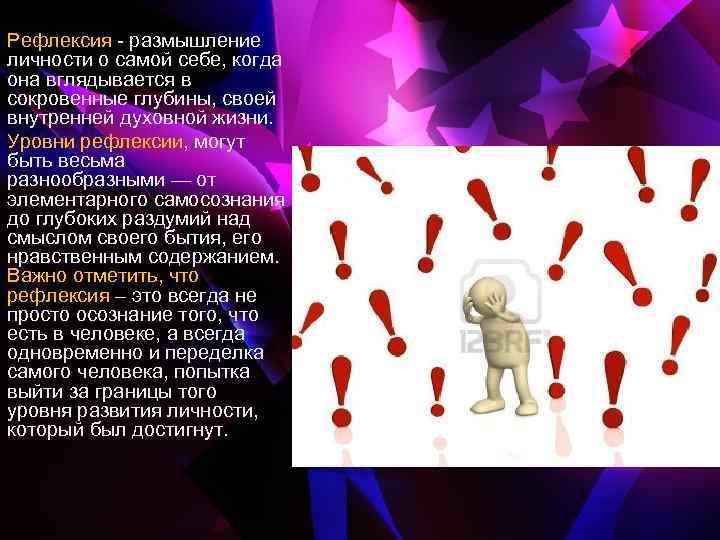 Рефлексия - размышление личности о самой себе, когда она вглядывается в сокровенные глубины, своей внутренней духовной жизни.

Уровни рефлексии, могут быть весьма разнообразными — от элементарного самосознания до глубоких раздумий над смыслом своего бытия, его нравственным содержанием. Важно отметить, что рефлексия – это всегда не просто осознание того, что есть в человеке, а всегда одновременно и переделка самого человека, попытка выйти за границы того уровня развития личности, который был достигнут.

123RF